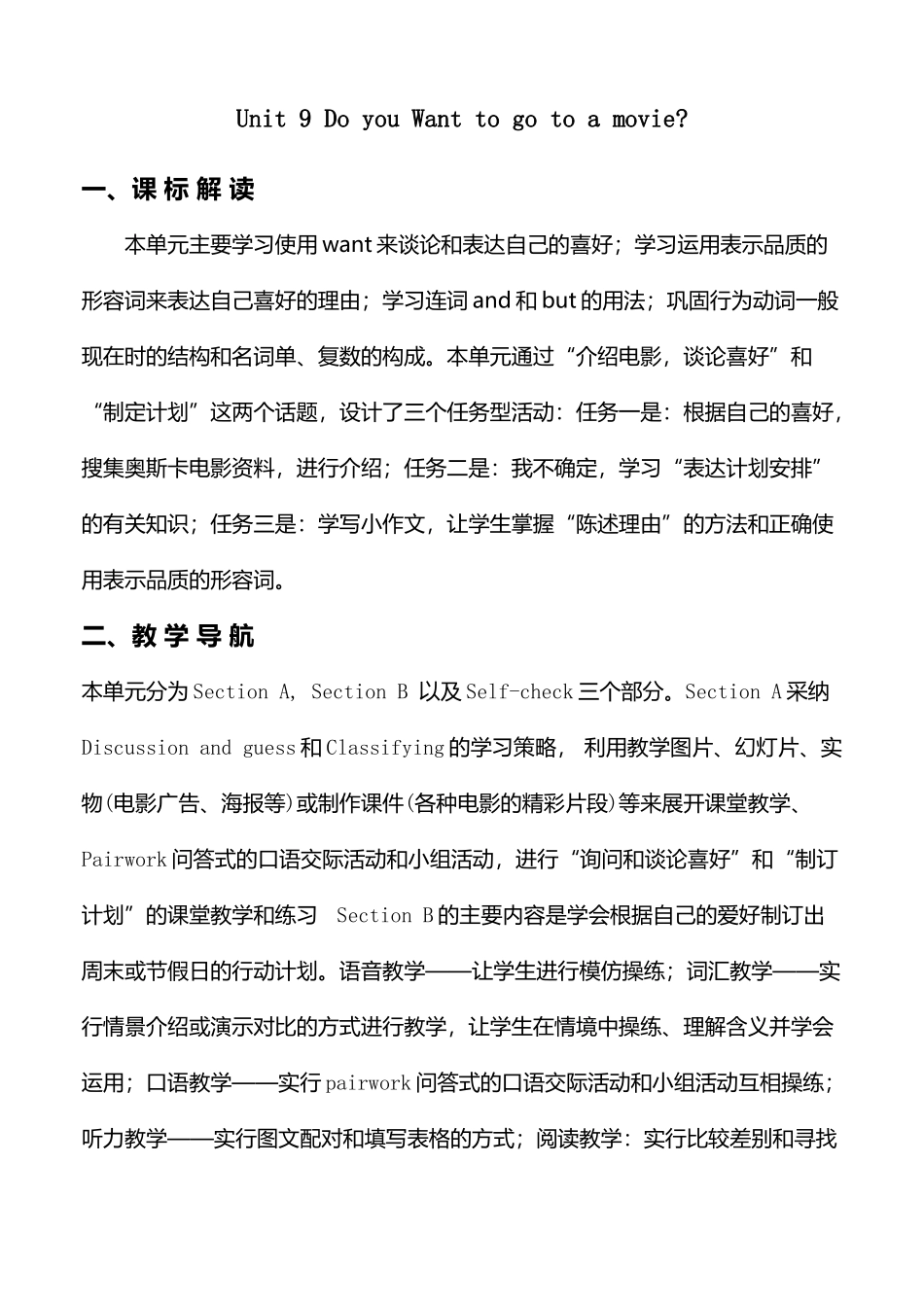 Unit 9 Do you Want to go to a movie?

一、课标解读

本单元主要学习使用want来谈论和表达自己的喜好；学习运用表示品质的形容词来表达自己喜好的理由；学习连词and和but的用法；巩固行为动词一般现在时的结构和名词单、复数的构成。本单元通过“介绍电影，谈论喜好”和“制定计划”这两个话题，设计了三个任务型活动：任务一是：根据自己的喜好，搜集奥斯卡电影资料，进行介绍；任务二是：我不确定，学习“表达计划安排”的有关知识；任务三是：学写小作文，让学生掌握“陈述理由”的方法和正确使用表示品质的形容词。

二、教学导航

本单元分为Section A, Section B 以及Self-check三个部分。Section A采纳Discussion and guess和Classifying的学习策略， 利用教学图片、幻灯片、实物(电影广告、海报等)或制作课件(各种电影的精彩片段)等来展开课堂教学、Pairwork问答式的口语交际活动和小组活动，进行“询问和谈论喜好”和“制订计划”的课堂教学和练习 Section B的主要内容是学会根据自己的爱好制订出周末或节假日的行动计划。语音教学——让学生进行模仿操练；词汇教学——实行情景介绍或演示对比的方式进行教学，让学生在情境中操练、理解含义并学会运用；口语教学——实行pairwork问答式的口语交际活动和小组活动互相操练；听力教学——实行图文配对和填写表格的方式；阅读教学：实行比较差别和寻找